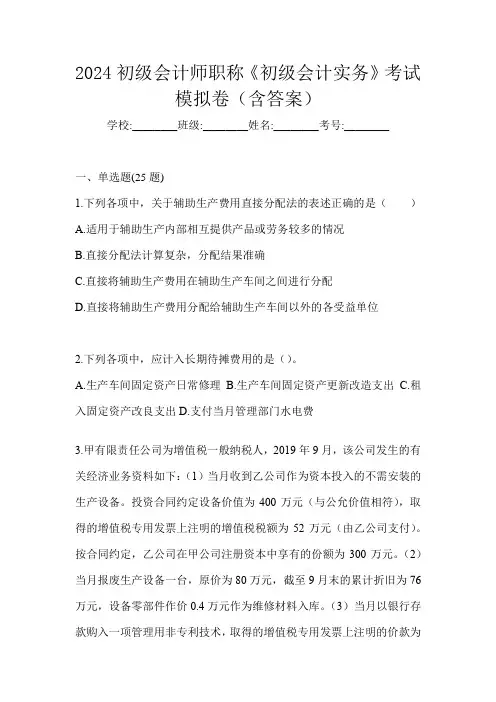 2024 初级会计师职称《初级会计实务》考试模拟卷（含答案）

学校:________班级:________姓名:________考号:________

一、单选题(25 题)

1.下列各项中，关于辅助生产费用直接分配法的表述正确的是（　　）

A.适用于辅助生产内部相互提供产品或劳务较多的情况

B.直接分配法计算复杂，分配结果准确

C.直接将辅助生产费用在辅助生产车间之间进行分配

D.直接将辅助生产费用分配给辅助生产车间以外的各受益单位

2.下列各项中，应计入长期待摊费用的是（）。

A.生产车间固定资产日常修理 B.生产车间固定资产更新改造支出 C.租入固定资产改良支出 D.支付当月管理部门水电费

3.甲有限责任公司为增值税一般纳税人，2019 年 9 月，该公司发生的有关经济业务资料如下：（1）当月收到乙公司作为资本投入的不需安装的生产设备。投资合同约定设备价值为 400 万元（与公允价值相符），取得的增值税专用发票上注明的增值税税额为 52 万元（由乙公司支付）。按合同约定，乙公司在甲公司注册资本中享有的份额为 300 万元。（2）当月报废生产设备一台，原价为 80 万元，截至 9 月末的累计折旧为 76 万元，设备零部件作价 0.4 万元作为维修材料入库。（3）当月以银行存款购入一项管理用非专利技术，取得的增值税专用发票上注明的价款为